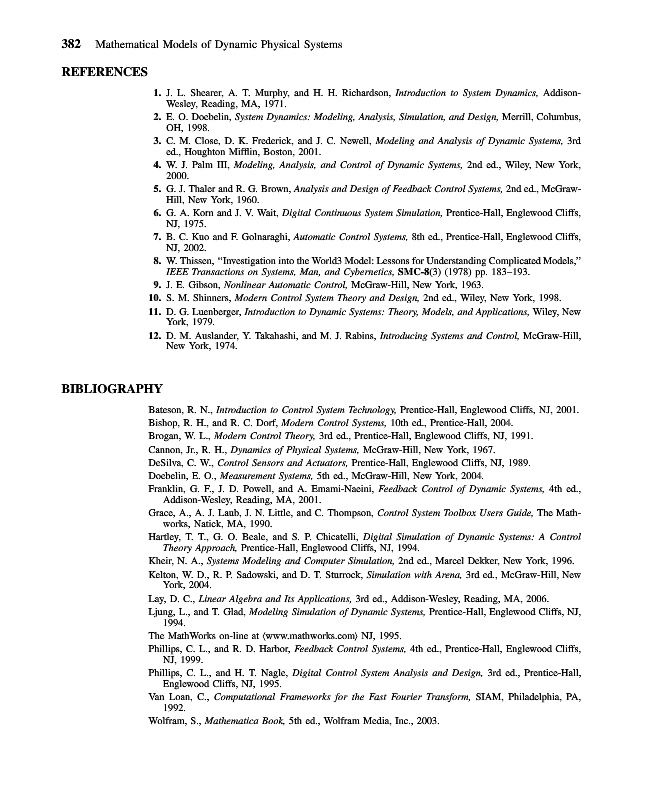 382 Mathematical Models of Dynamic Physical Systems

REFERENCES

1. J. L. Shearer, A. T. Murphy, and H. H. Richardson, Introduction to System Dynamics, Addison-Wesley, Reading, MA, 1971.
2. E. O. Doebelin, System Dynamics: Modeling, Analysis, Simulation, and Design, Merrill, Columbus, OH, 1998.
3. C. M. Close, D. K. Frederick, and J. C. Newell, Modeling and Analysis of Dynamic Systems, 3rd ed., Houghton Mifflin, Boston, 2001.
4. W. J. Palm III, Modeling, Analysis, and Control of Dynamic Systems, 2nd ed., Wiley, New York, 2000.
5. G. J. Thaler and R. G. Brown, Analysis and Design of Feedback Control Systems, 2nd ed., McGraw-Hill, New York, 1960.
6. G. A. Korn and J. V. Wait, Digital Continuous System Simulation, Prentice-Hall, Englewood Cliffs, NJ, 1975.
7. B. C. Kuo and F. Golnaraghi, Automatic Control Systems, 8th ed., Prentice-Hall, Englewood Cliffs, NJ, 2002.
8. W. Thissen, "Investigation into the World3 Model: Lessons for Understanding Complicated Models," IEEE Transactions on Systems, Man, and Cybernetics, SMC-8(3) (1978) pp. 183–193.
9. J. E. Gibson, Nonlinear Automatic Control, McGraw-Hill, New York, 1963.
10. S. M. Shinners, Modern Control System Theory and Design, 2nd ed., Wiley, New York, 1998.
11. D. G. Luenberger, Introduction to Dynamic Systems: Theory, Models, and Applications, Wiley, New York, 1979.
12. D. M. Auslander, Y. Takahashi, and M. J. Rabins, Introducing Systems and Control, McGraw-Hill, New York, 1974.

BIBLIOGRAPHY

Bateson, R. N., Introduction to Control System Technology, Prentice-Hall, Englewood Cliffs, NJ, 2001.
Bishop, R. H., and R. C. Dorf, Modern Control Systems, 10th ed., Prentice-Hall, 2004.
Brogan, W. L., Modern Control Theory, 3rd ed., Prentice-Hall, Englewood Cliffs, NJ, 1991.
Cannon, Jr., R. H., Dynamics of Physical Systems, McGraw-Hill, New York, 1967.
DeSilva, C. W., Control Sensors and Actuators, Prentice-Hall, Englewood Cliffs, NJ, 1989.
Doebelin, E. O., Measurement Systems, 5th ed., McGraw-Hill, New York, 2004.
Franklin, G. F., J. D. Powell, and A. Emami-Naeini, Feedback Control of Dynamic Systems, 4th ed., Addison-Wesley, Reading, MA, 2001.
Grace, A., A. J. Laub, J. N. Little, and C. Thompson, Control System Toolbox Users Guide, The Mathworks, Natick, MA, 1990.
Hartley, T. T., G. O. Beale, and S. P. Chicatelli, Digital Simulation of Dynamic Systems: A Control Theory Approach, Prentice-Hall, Englewood Cliffs, NJ, 1994.
Kheir, N. A., Systems Modeling and Computer Simulation, 2nd ed., Marcel Dekker, New York, 1996.
Kelton, W. D., R. P. Sadowski, and D. T. Sturrock, Simulation with Arena, 3rd ed., McGraw-Hill, New York, 2004.
Lay, D. C., Linear Algebra and Its Applications, 3rd ed., Addison-Wesley, Reading, MA, 2006.
Ljung, L., and T. Glad, Modeling Simulation of Dynamic Systems, Prentice-Hall, Englewood Cliffs, NJ, 1994.
The MathWorks on-line at (www.mathworks.com) NJ, 1995.
Phillips, C. L., and R. D. Harbor, Feedback Control Systems, 4th ed., Prentice-Hall, Englewood Cliffs, NJ, 1999.
Phillips, C. L., and H. T. Nagle, Digital Control System Analysis and Design, 3rd ed., Prentice-Hall, Englewood Cliffs, NJ, 1995.
Van Loan, C., Computational Frameworks for the Fast Fourier Transform, SIAM, Philadelphia, PA, 1992.
Wolfram, S., Mathematica Book, 5th ed., Wolfram Media, Inc., 2003.